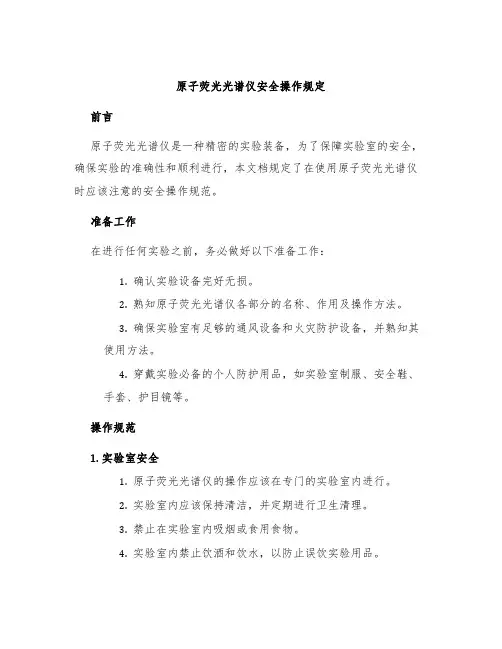 原子荧光光谱仪安全操作规定

前言

原子荧光光谱仪是一种精密的实验装备，为了保障实验室的安全，确保实验的准确性和顺利进行，本文档规定了在使用原子荧光光谱仪时应该注意的安全操作规范。

准备工作

在进行任何实验之前，务必做好以下准备工作：

1. 确认实验设备完好无损。

2. 熟知原子荧光光谱仪各部分的名称、作用及操作方法。

3. 确保实验室有足够的通风设备和火灾防护设备，并熟知其使用方法。

4. 穿戴实验必备的个人防护用品，如实验室制服、安全鞋、手套、护目镜等。

操作规范

1. 实验室安全

1. 原子荧光光谱仪的操作应该在专门的实验室内进行。

2. 实验室内应该保持清洁，并定期进行卫生清理。

3. 禁止在实验室内吸烟或食用食物。

4. 实验室内禁止饮酒和饮水，以防止误饮实验用品。